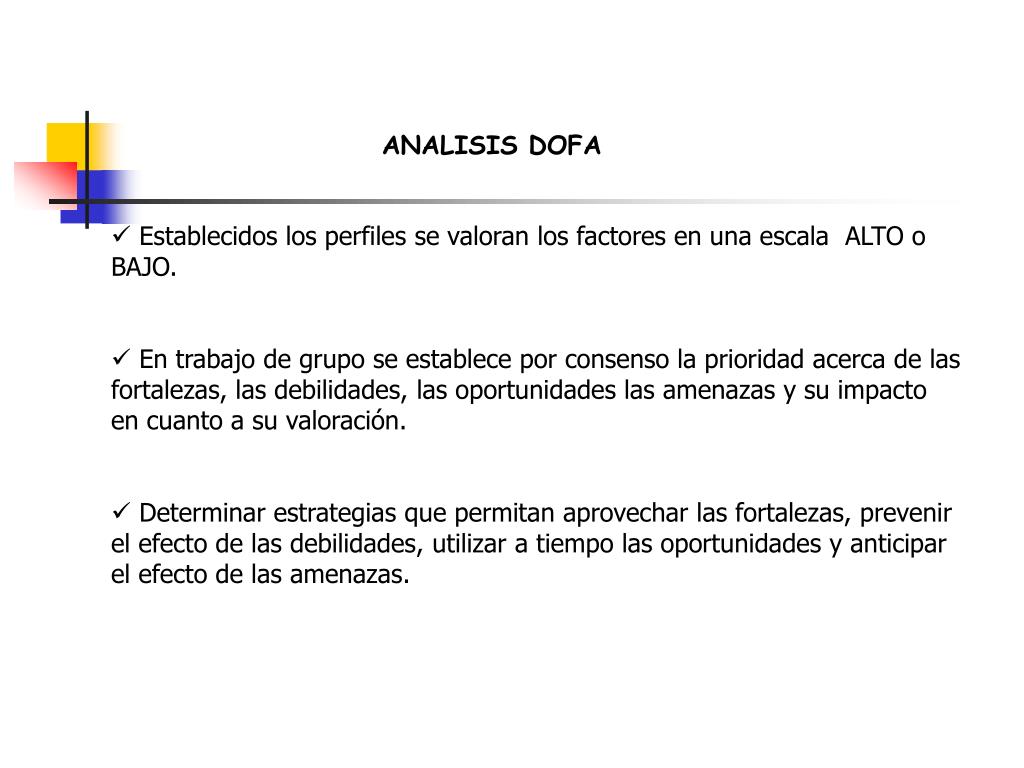 ANALISIS DOFA

✓ Establecidos los perfiles se valoran los factores en una escala ALTO o BAJO.

✓ En trabajo de grupo se establece por consenso la prioridad acerca de las fortalezas, las debilidades, las oportunidades las amenazas y su impacto en cuanto a su valoración.

✓ Determinar estrategias que permitan aprovechar las fortalezas, prevenir el efecto de las debilidades, utilizar a tiempo las oportunidades y anticipar el efecto de las amenazas.